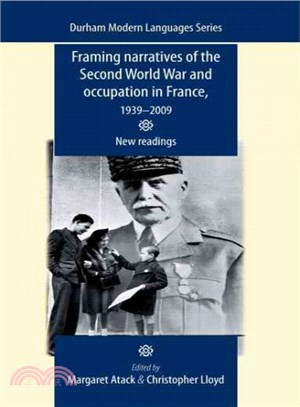 Durham Modern Languages Series

Framing narratives of the Second World War and occupation in France, 1939–2009

New readings

Edited by
Margaret Atack & Christopher Lloyd